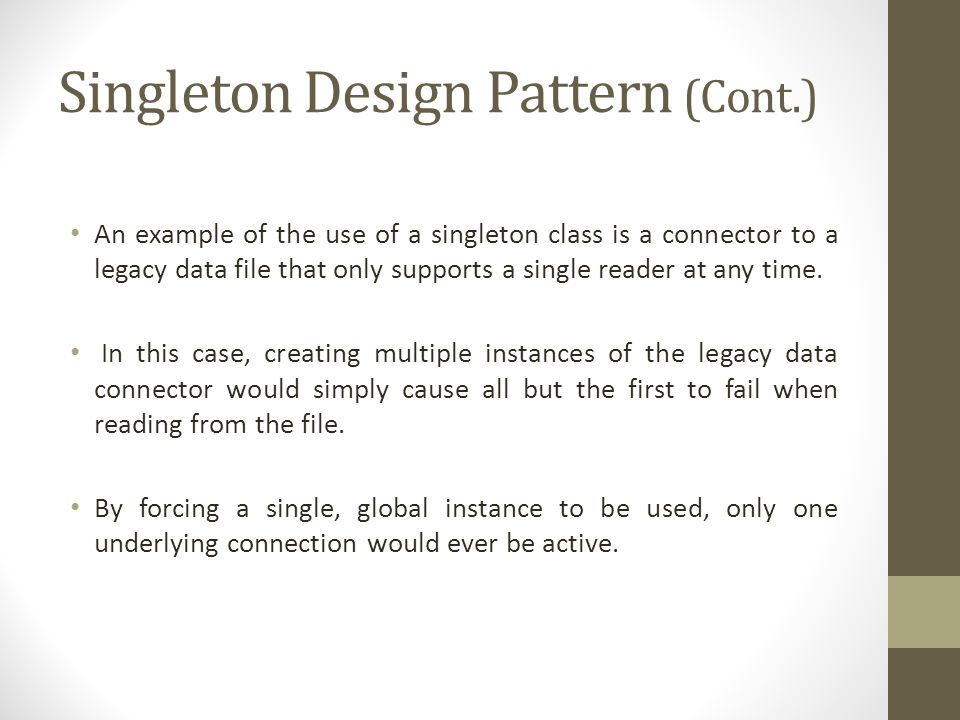 Singleton Design Pattern (Cont.)

• An example of the use of a singleton class is a connector to a legacy data file that only supports a single reader at any time.

• In this case, creating multiple instances of the legacy data connector would simply cause all but the first to fail when reading from the file.

• By forcing a single, global instance to be used, only one underlying connection would ever be active.